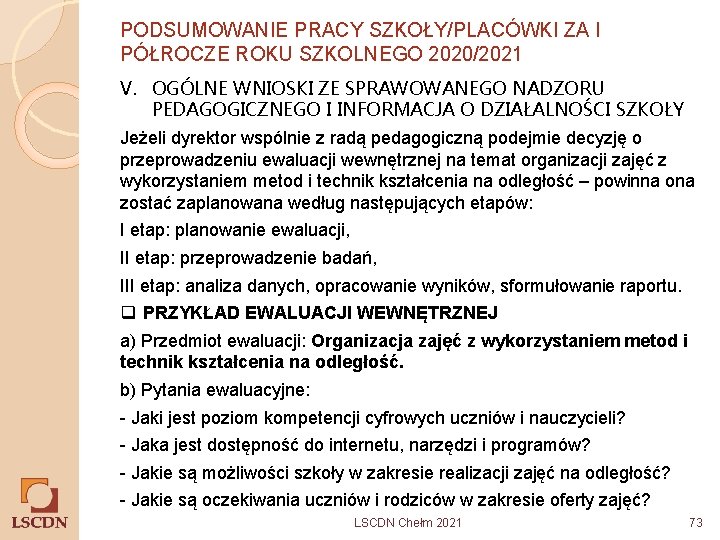 PODSUMOWANIE PRACY SZKOŁY/PLACÓWKI ZA I PÓŁROCZE ROKU SZKOLNEGO 2020/2021

V. OGÓLNE WNIOSKI ZE SPRAWOWANEGO NADZORU PEDAGOGICZNEGO I INFORMACJA O DZIAŁALNOŚCI SZKOŁY

Jeżeli dyrektor wspólnie z radą pedagogiczną podejmie decyzję o przeprowadzeniu ewaluacji wewnętrznej na temat organizacji zajęć z wykorzystaniem metod i technik kształcenia na odległość – powinna ona zostać zaplanowana według następujących etapów:

I etap: planowanie ewaluacji,

II etap: przeprowadzenie badań,

III etap: analiza danych, opracowanie wyników, sformułowanie raportu.

❑ PRZYKŁAD EWALUACJI WEWNĘTRZNEJ

a) Przedmiot ewaluacji: Organizacja zajęć z wykorzystaniem metod i technik kształcenia na odległość.

b) Pytania ewaluacyjne:

- Jaki jest poziom kompetencji cyfrowych uczniów i nauczycieli?

- Jaka jest dostępność do internetu, narzędzi i programów?

- Jakie są możliwości szkoły w zakresie realizacji zajęć na odległość?

- Jakie są oczekiwania uczniów i rodziców w zakresie oferty zajęć?

LSCDN

LSCDN Chełm 2021

73